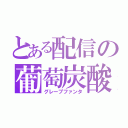 とある配信の
葡萄炭酸
グレープファンタ